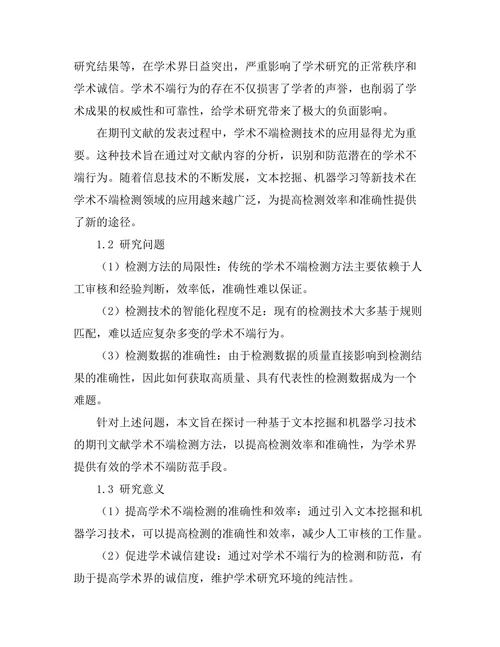 研究结果等，在学术界日益突出，严重影响了学术研究的正常秩序和学术诚信。学术不端行为的存在不仅损害了学者的声誉，也削弱了学术成果的权威性和可靠性，给学术研究带来了极大的负面影响。

在期刊文献的发表过程中，学术不端检测技术的应用显得尤为重要。这种技术旨在通过对文献内容的分析，识别和防范潜在的学术不端行为。随着信息技术的不断发展，文本挖掘、机器学习等新技术在学术不端检测领域的应用越来越广泛，为提高检测效率和准确性提供了新的途径。

1.2 研究问题

（1）检测方法的局限性：传统的学术不端检测方法主要依赖于人工审核和经验判断，效率低，准确性难以保证。

（2）检测技术的智能化程度不足：现有的检测技术大多基于规则匹配，难以适应复杂多变的学术不端行为。

（3）检测数据的准确性：由于检测数据的质量直接影响到检测结果的准确性，因此如何获取高质量、具有代表性的检测数据成为一个难题。

针对上述问题，本文旨在探讨一种基于文本挖掘和机器学习技术的期刊文献学术不端检测方法，以提高检测效率和准确性，为学术界提供有效的学术不端防范手段。

1.3 研究意义

（1）提高学术不端检测的准确性和效率：通过引入文本挖掘和机器学习技术，可以提高检测的准确性和效率，减少人工审核的工作量。

（2）促进学术诚信建设：通过对学术不端行为的检测和防范，有助于提高学术界的诚信度，维护学术研究环境的纯洁性。